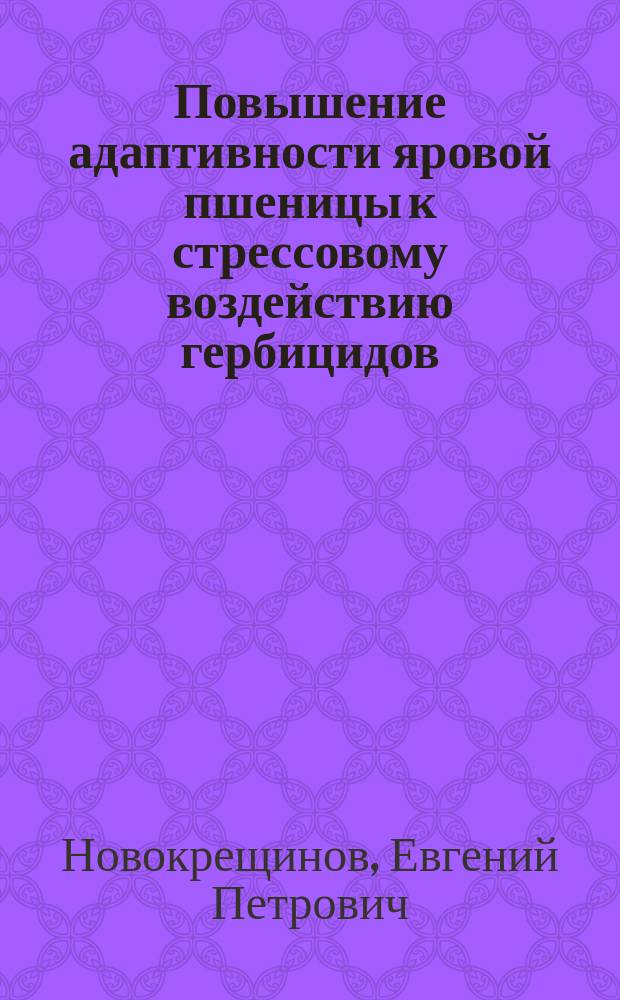 Повышение адаптивности яровой пшеницы к стрессовому воздействию гербицидов

Новокрещинов, Евгений Петрович